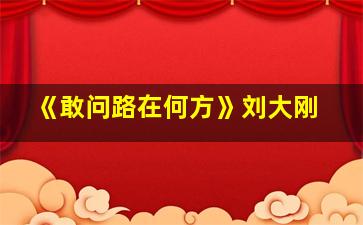 《敢问路在何方》刘大刚